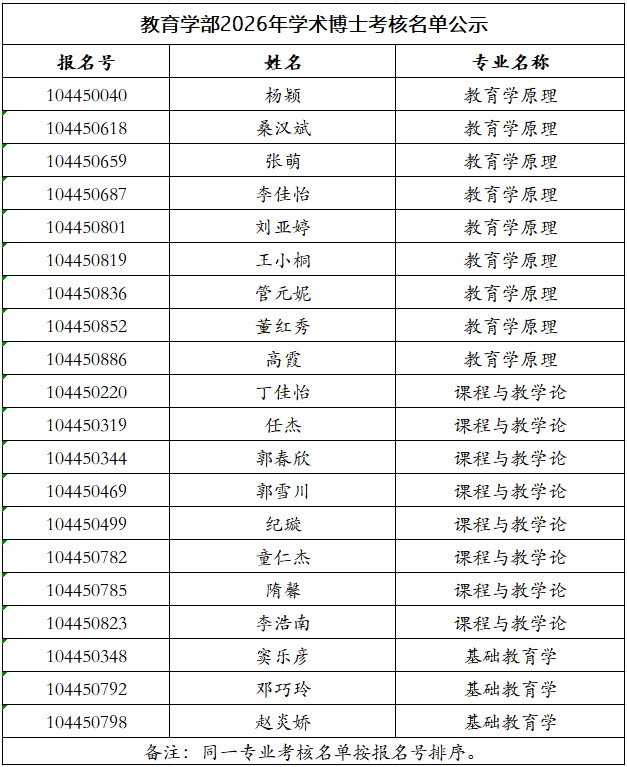 教育学部2026年学术博士考核名单公示

| 报名号 | 姓名 | 专业名称 |
|---|---|---|
| 104450040 | 杨颖 | 教育学原理 |
| 104450618 | 桑汉斌 | 教育学原理 |
| 104450659 | 张萌 | 教育学原理 |
| 104450687 | 李佳怡 | 教育学原理 |
| 104450801 | 刘亚婷 | 教育学原理 |
| 104450819 | 王小桐 | 教育学原理 |
| 104450836 | 管元妮 | 教育学原理 |
| 104450852 | 董红秀 | 教育学原理 |
| 104450886 | 高霞 | 教育学原理 |
| 104450220 | 丁佳怡 | 课程与教学论 |
| 104450319 | 任杰 | 课程与教学论 |
| 104450344 | 郭春欣 | 课程与教学论 |
| 104450469 | 郭雪川 | 课程与教学论 |
| 104450499 | 纪璇 | 课程与教学论 |
| 104450782 | 童仁杰 | 课程与教学论 |
| 104450785 | 隋馨 | 课程与教学论 |
| 104450823 | 李浩南 | 课程与教学论 |
| 104450348 | 窦乐彦 | 基础教育学 |
| 104450792 | 邓巧玲 | 基础教育学 |
| 104450798 | 赵炎娇 | 基础教育学 |

备注：同一专业考核名单按报名号排序。